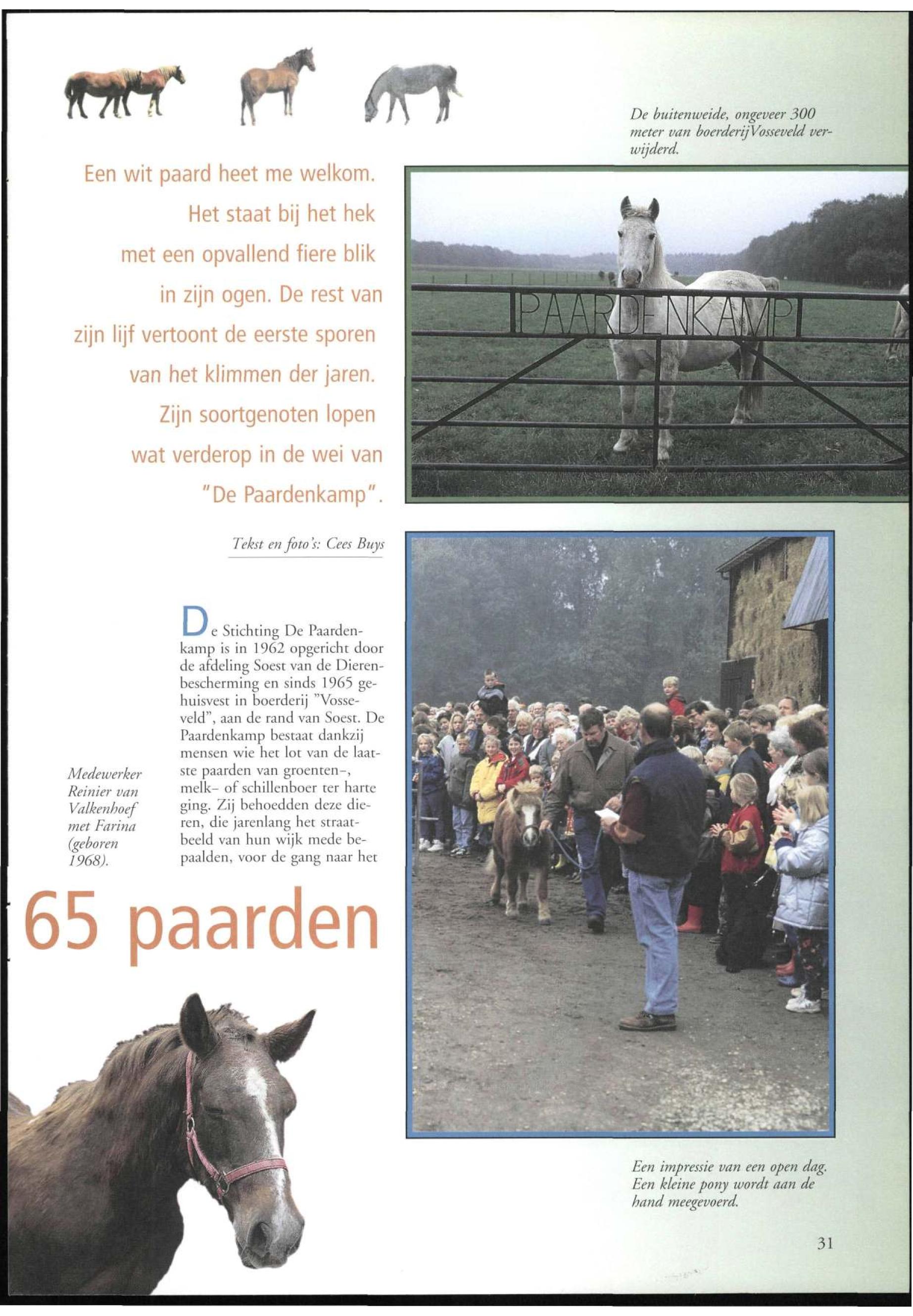 De buitenweide, ongeveer 300 meter van boerderij Vosseveld verwijderd.

Een wit paard heet me welkom. Het staat bij het hek met een opvallend fiere blik in zijn ogen. De rest van zijn lijf vertoont de eerste sporen van het klimmen der jaren. Zijn soortgenoten lopen wat verderop in de wei van "De Paardenkamp".

PAARDENKAMP

Tekst en foto's: Cees Buys

De Stichting De Paardenkamp is in 1962 opgericht door de afdeling Soest van de Dierenbescherming en sinds 1965 gehuisvest in boerderij "Vosseveld", aan de rand van Soest. De Paardenkamp bestaat dankzij mensen wie het lot van de laatste paarden van groenten-, melk- of schillenboer ter harte ging. Zij behoedden deze dieren, die jarenlang het straatbeeld van hun wijk mede bepaalden, voor de gang naar het

Medewerker Reinier van Valkenhoef met Farina (geboren 1968).

65 paarden

Een impressie van een open dag. Een kleine pony wordt aan de hand meegevoerd.

31